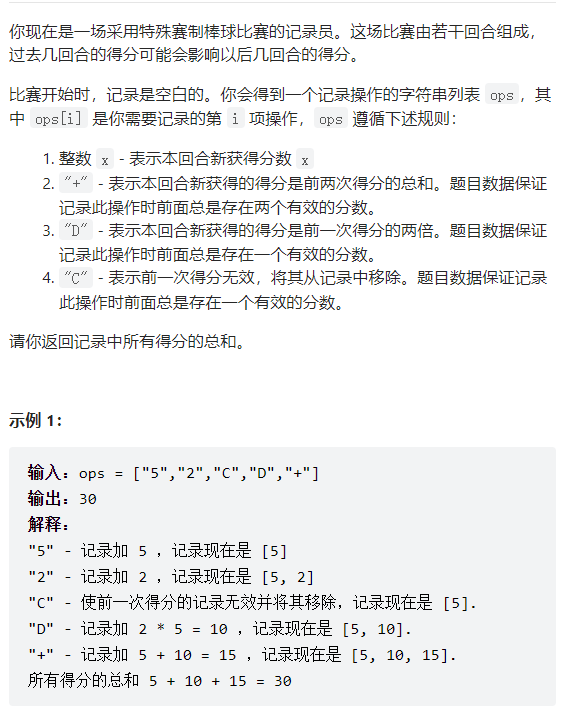 你现在是一场采用特殊赛制棒球比赛的记录员。这场比赛由若干回合组成，过去几回合的得分可能会影响以后几回合的得分。

比赛开始时，记录是空白的。你会得到一个记录操作的字符串列表 ops，其中 ops[i] 是你需要记录的第 i 项操作，ops 遵循下述规则：

1. 整数 x - 表示本回合新获得分数 x
2. "+" - 表示本回合新获得的得分是前两次得分的总和。题目数据保证记录此操作时前面总是存在两个有效的分数。
3. "D" - 表示本回合新获得的得分是前一次得分的两倍。题目数据保证记录此操作时前面总是存在一个有效的分数。
4. "C" - 表示前一次得分无效，将其从记录中移除。题目数据保证记录此操作时前面总是存在一个有效的分数。

请你返回记录中所有得分的总和。

示例 1:

输入：ops = ["5","2","C","D","+"]
输出：30
解释：
"5" - 记录加 5 ，记录现在是 [5]
"2" - 记录加 2 ，记录现在是 [5, 2]
"C" - 使前一次得分的记录无效并将其移除，记录现在是 [5].
"D" - 记录加 2 * 5 = 10 ，记录现在是 [5, 10].
"+" - 记录加 5 + 10 = 15 ，记录现在是 [5, 10, 15].
所有得分的总和 5 + 10 + 15 = 30